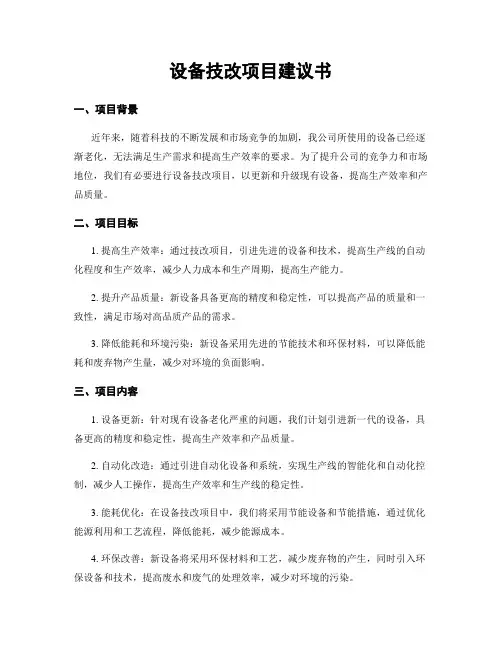 设备技改项目建议书

一、项目背景

近年来，随着科技的不断发展和市场竞争的加剧，我公司所使用的设备已经逐渐老化，无法满足生产需求和提高生产效率的要求。为了提升公司的竞争力和市场地位，我们有必要进行设备技改项目，以更新和升级现有设备，提高生产效率和产品质量。

二、项目目标

1. 提高生产效率：通过技改项目，引进先进的设备和技术，提高生产线的自动化程度和生产效率，减少人力成本和生产周期，提高生产能力。

2. 提升产品质量：新设备具备更高的精度和稳定性，可以提高产品的质量和一致性，满足市场对高品质产品的需求。

3. 降低能耗和环境污染：新设备采用先进的节能技术和环保材料，可以降低能耗和废弃物产生量，减少对环境的负面影响。

三、项目内容

1. 设备更新：针对现有设备老化严重的问题，我们计划引进新一代的设备，具备更高的精度和稳定性，提高生产效率和产品质量。

2. 自动化改造：通过引进自动化设备和系统，实现生产线的智能化和自动化控制，减少人工操作，提高生产效率和生产线的稳定性。

3. 能耗优化：在设备技改项目中，我们将采用节能设备和节能措施，通过优化能源利用和工艺流程，降低能耗，减少能源成本。

4. 环保改善：新设备将采用环保材料和工艺，减少废弃物的产生，同时引入环保设备和技术，提高废水和废气的处理效率，减少对环境的污染。